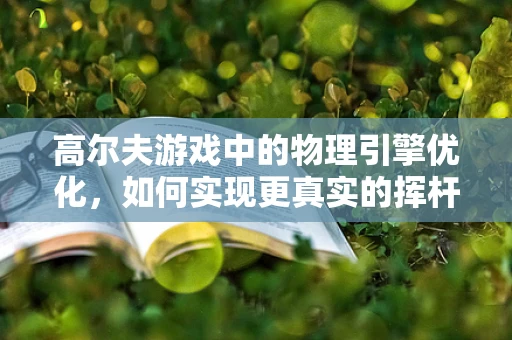 高尔夫游戏中的物理引擎优化，如何实现更真实的挥杆